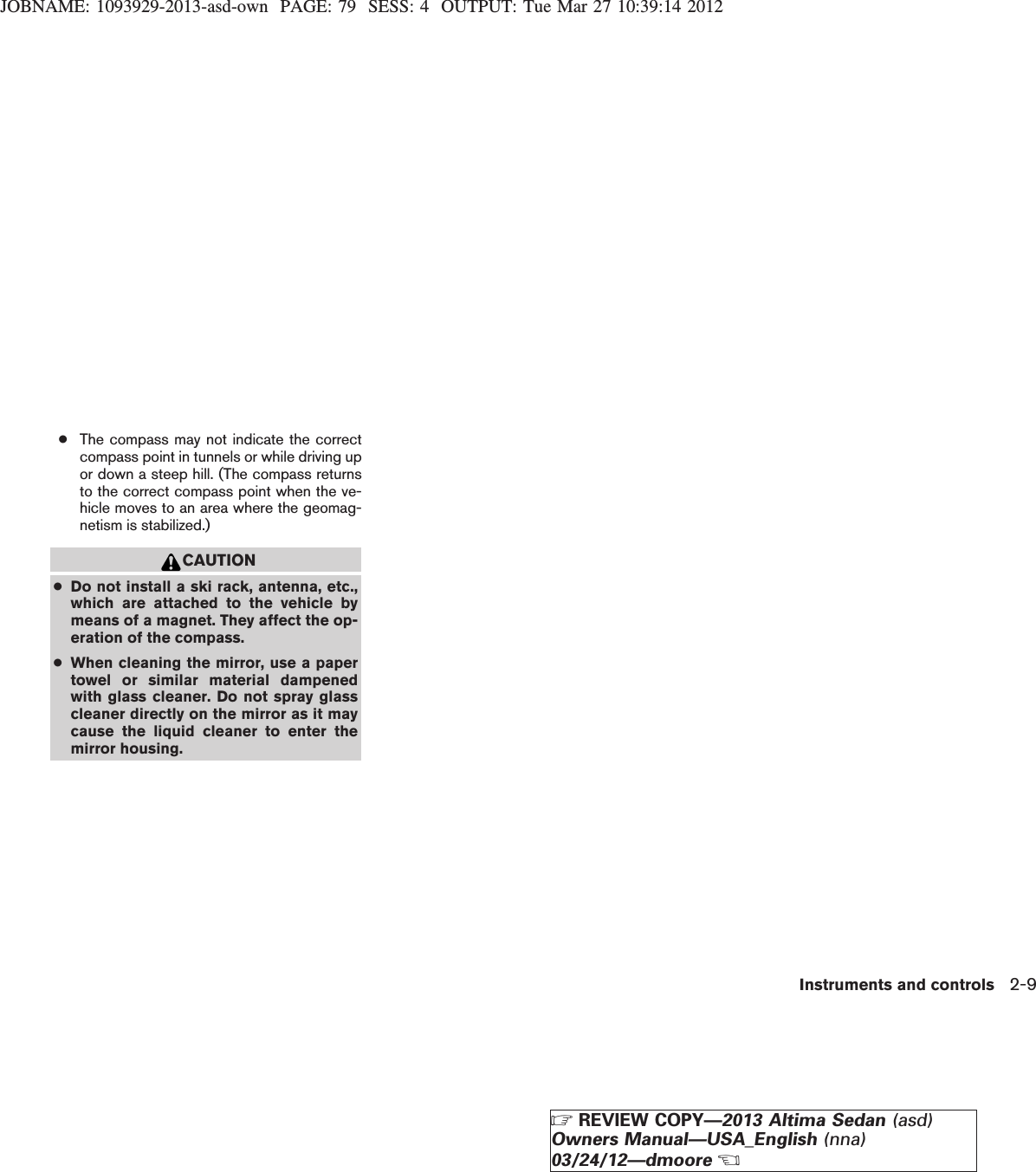 JOBNAME: 1093929-2013-asd-own PAGE: 79 SESS: 4 OUTPUT: Tue Mar 27 10:39:14 2012

● The compass may not indicate the correct compass point in tunnels or while driving up or down a steep hill. (The compass returns to the correct compass point when the vehicle moves to an area where the geomagnetism is stabilized.)

CAUTION

● Do not install a ski rack, antenna, etc., which are attached to the vehicle by means of a magnet. They affect the operation of the compass.

● When cleaning the mirror, use a paper towel or similar material dampened with glass cleaner. Do not spray glass cleaner directly on the mirror as it may cause the liquid cleaner to enter the mirror housing.

Instruments and controls 2-9

☞ REVIEW COPY—2013 Altima Sedan (asd)
Owners Manual—USA_English (nna)
03/24/12—dmoore ☜